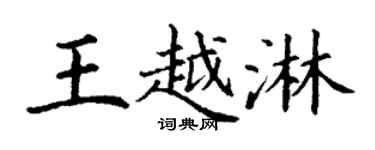 王越淋
词典网